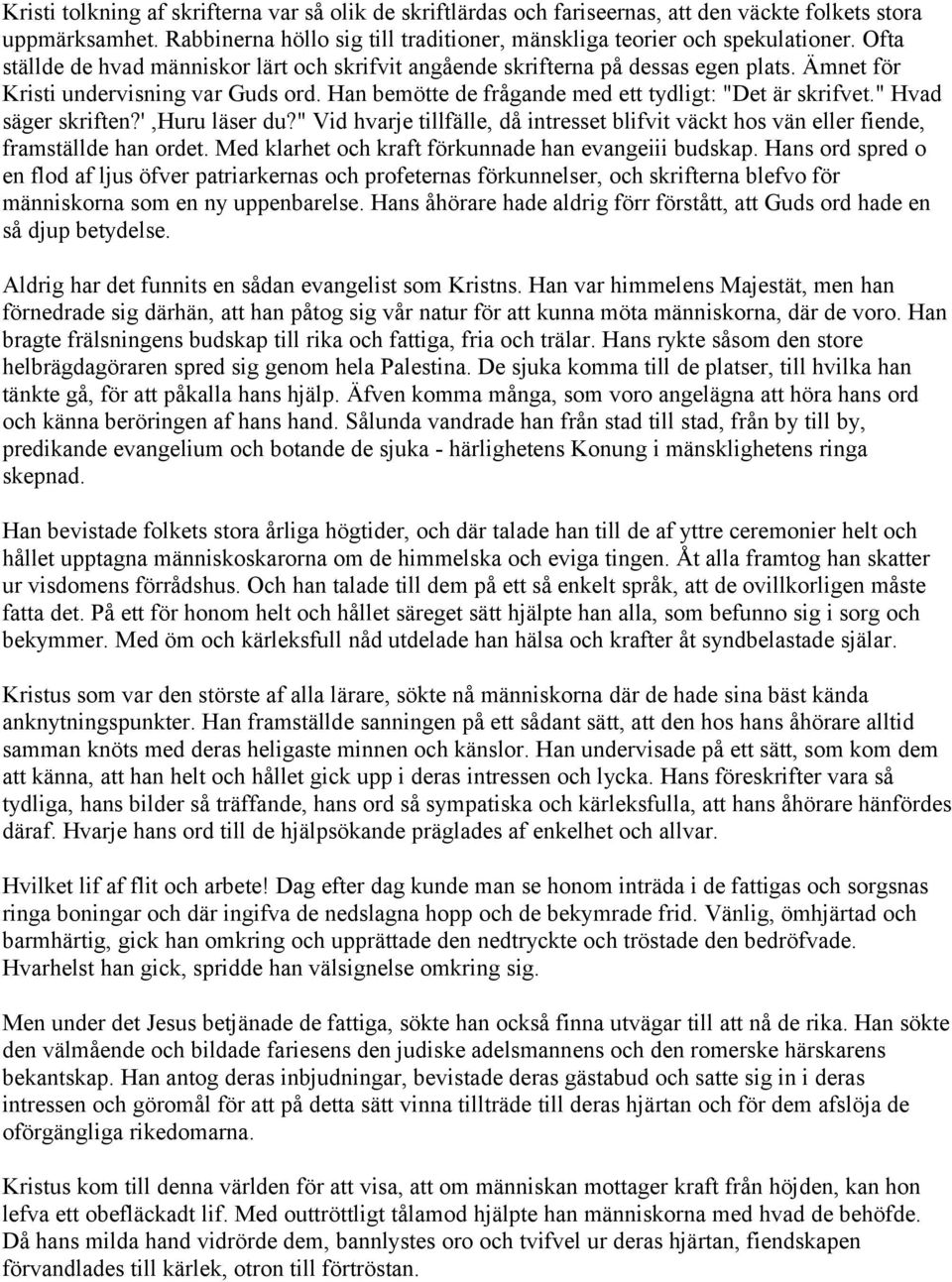 Kristi tolkning af skrifterna var så olik de skriftlärdas och fariseernas, att den väckte folkets stora uppmärksamhet. Rabbinerna höllo sig till traditioner, mänskliga teorier och spekulationer. Ofta ställde de hvad människor lärt och skrifvit angående skrifterna på dessas egen plats. Ämnet för Kristi undervisning var Guds ord. Han bemötte de frågande med ett tydligt: "Det är skrifvet." Hvad säger skriften?' ,Huru läser du?" Vid hvarje tillfälle, då intresset blifvit väckt hos vän eller fiende, framställde han ordet. Med klarhet och kraft förkunnade han evangeiii budskap. Hans ord spred o en flod af ljus öfver patriarkernas och profeternas förkunnelser, och skrifterna blefvo för människorna som en ny uppenbarelse. Hans åhörare hade aldrig förr förstått, att Guds ord hade en så djup betydelse.

Aldrig har det funnits en sådan evangelist som Kristns. Han var himmelens Majestät, men han förnedrade sig därhän, att han påtog sig vår natur för att kunna möta människorna, där de voro. Han bragte frälsningens budskap till rika och fattiga, fria och trälar. Hans rykte såsom den store helbrägdagöraren spred sig genom hela Palestina. De sjuka komma till de platser, till hvilka han tänkte gå, för att påkalla hans hjälp. Äfven komma många, som voro angelägna att höra hans ord och känna beröringen af hans hand. Sålunda vandrade han från stad till stad, från by till by, predikande evangelium och botande de sjuka - härlighetens Konung i mänsklighetens ringa skepnad.

Han bevistade folkets stora årliga högtider, och där talade han till de af yttre ceremonier helt och hållet upptagna människoskarorna om de himmelska och eviga tingen. Åt alla framtog han skatter ur visdomens förrådshus. Och han talade till dem på ett så enkelt språk, att de ovillkorligen måste fatta det. På ett för honom helt och hållet säreget sätt hjälpte han alla, som befunno sig i sorg och bekymmer. Med öm och kärleksfull nåd utdelade han hälsa och krafter åt syndbelastade själar.

Kristus som var den störste af alla lärare, sökte nå människorna där de hade sina bäst kända anknytningspunkter. Han framställde sanningen på ett sådant sätt, att den hos hans åhörare alltid samman knöts med deras heligaste minnen och känslor. Han undervisade på ett sätt, som kom dem att känna, att han helt och hållet gick upp i deras intressen och lycka. Hans föreskrifter vara så tydliga, hans bilder så träffande, hans ord så sympatiska och kärleksfulla, att hans åhörare hänfördes däraf. Hvarje hans ord till de hjälpsökande präglades af enkelhet och allvar.

Hvilket lif af flit och arbete! Dag efter dag kunde man se honom inträda i de fattigas och sorgsnas ringa boningar och där ingifva de nedslagna hopp och de bekymrade frid. Vänlig, ömhjärtad och barmhärtig, gick han omkring och upprättade den nedtryckte och tröstade den bedröfvade. Hvarhelst han gick, spridde han välsignelse omkring sig.

Men under det Jesus betjänade de fattiga, sökte han också finna utvägar till att nå de rika. Han sökte den välmående och bildade fariesens den judiske adelsmannens och den romerske härskarens bekantskap. Han antog deras inbjudningar, bevistade deras gästabud och satte sig in i deras intressen och göromål för att på detta sätt vinna tillträde till deras hjärtan och för dem afslöja de oförgängliga rikedomarna.

Kristus kom till denna världen för att visa, att om människan mottager kraft från höjden, kan hon lefva ett obefläckadt lif. Med outtröttligt tålamod hjälpte han människorna med hvad de behöfde. Då hans milda hand vidrörde dem, bannlystes oro och tvifvel ur deras hjärtan, fiendskapen förvandlades till kärlek, otron till förtröstan.